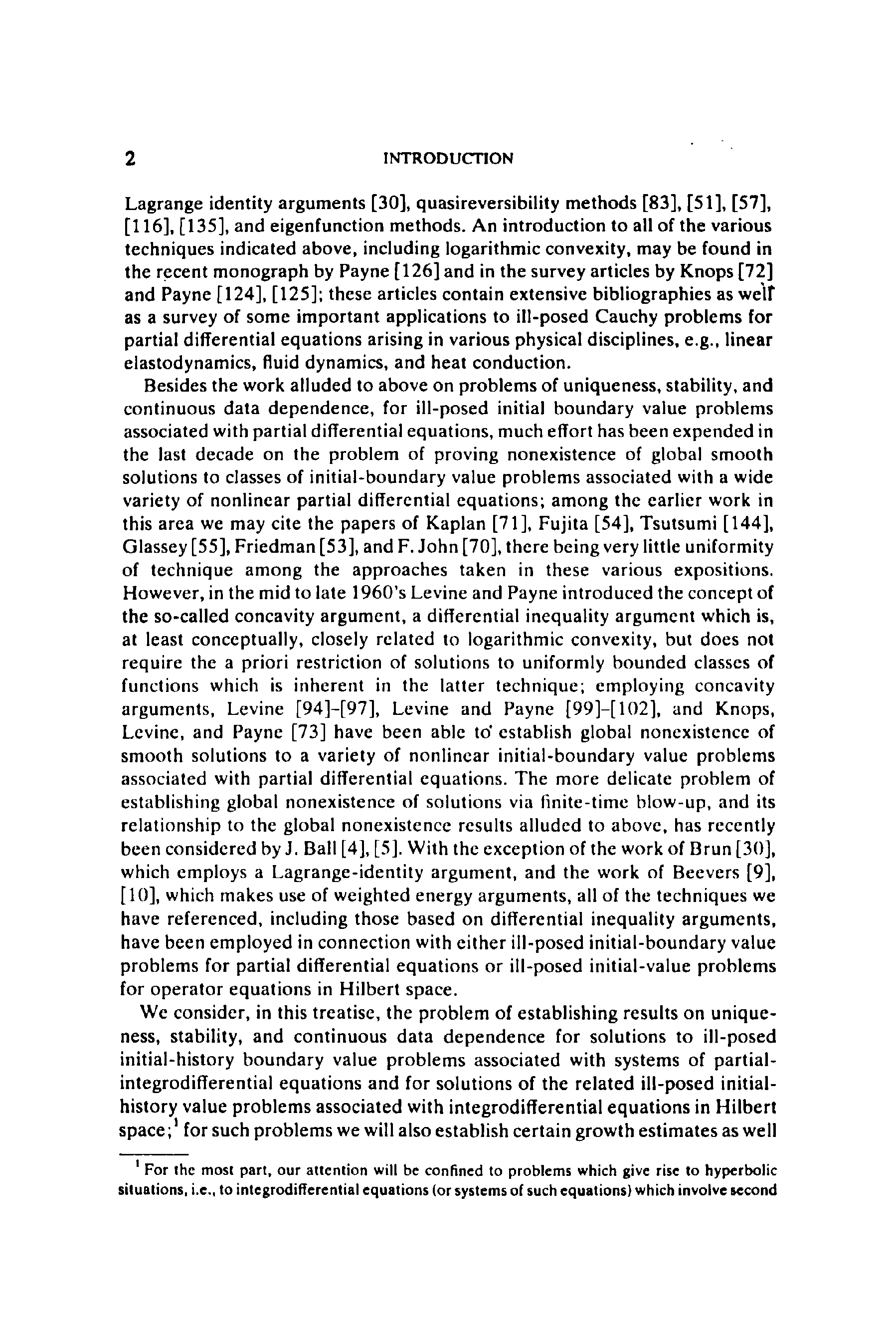 2 INTRODUCTION

Lagrange identity arguments [30], quasireversibility methods [83], [51], [57], [116], [135], and eigenfunction methods. An introduction to all of the various techniques indicated above, including logarithmic convexity, may be found in the recent monograph by Payne [126] and in the survey articles by Knops [72] and Payne [124], [125]; these articles contain extensive bibliographies as well as a survey of some important applications to ill-posed Cauchy problems for partial differential equations arising in various physical disciplines, e.g., linear elastodynamics, fluid dynamics, and heat conduction.

Besides the work alluded to above on problems of uniqueness, stability, and continuous data dependence, for ill-posed initial boundary value problems associated with partial differential equations, much effort has been expended in the last decade on the problem of proving nonexistence of global smooth solutions to classes of initial-boundary value problems associated with a wide variety of nonlinear partial differential equations; among the earlier work in this area we may cite the papers of Kaplan [71], Fujita [54], Tsutsumi [144], Glassey [55], Friedman [53], and F. John [70], there being very little uniformity of technique among the approaches taken in these various expositions. However, in the mid to late 1960's Levine and Payne introduced the concept of the so-called concavity argument, a differential inequality argument which is, at least conceptually, closely related to logarithmic convexity, but does not require the a priori restriction of solutions to uniformly bounded classes of functions which is inherent in the latter technique; employing concavity arguments, Levine [94]–[97], Levine and Payne [99]–[102], and Knops, Levine, and Payne [73] have been able to establish global nonexistence of smooth solutions to a variety of nonlinear initial-boundary value problems associated with partial differential equations. The more delicate problem of establishing global nonexistence of solutions via finite-time blow-up, and its relationship to the global nonexistence results alluded to above, has recently been considered by J. Ball [4], [5]. With the exception of the work of Brun [30], which employs a Lagrange-identity argument, and the work of Beevers [9], [10], which makes use of weighted energy arguments, all of the techniques we have referenced, including those based on differential inequality arguments, have been employed in connection with either ill-posed initial-boundary value problems for partial differential equations or ill-posed initial-value problems for operator equations in Hilbert space.

We consider, in this treatise, the problem of establishing results on uniqueness, stability, and continuous data dependence for solutions to ill-posed initial-history boundary value problems associated with systems of partial-integrodifferential equations and for solutions of the related ill-posed initial-history value problems associated with integrodifferential equations in Hilbert space;$^1$ for such problems we will also establish certain growth estimates as well

$^1$ For the most part, our attention will be confined to problems which give rise to hyperbolic situations, i.e., to integrodifferential equations (or systems of such equations) which involve second